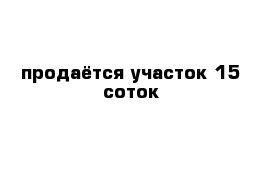 продаётся участок 15 соток